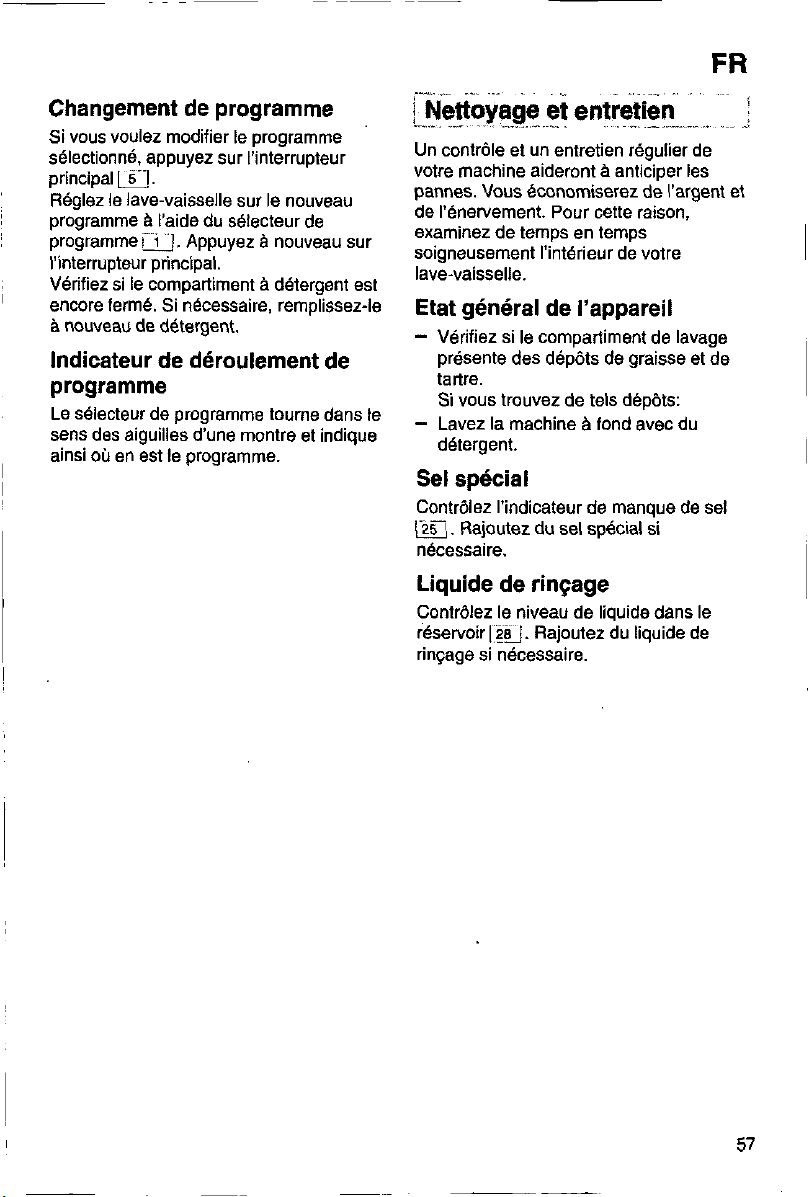 FR

Changement de programme

Si vous voulez modifier le programme sélectionné, appuyez sur l'interrupteur principal 5.
Réglez le lave-vaisselle sur le nouveau programme à l'aide du sélecteur de programme 1. Appuyez à nouveau sur l'interrupteur principal.
Vérifiez si le compartiment à détergent est encore fermé. Si nécessaire, remplissez-le à nouveau de détergent.

Indicateur de déroulement de programme

Le sélecteur de programme tourne dans le sens des aiguilles d'une montre et indique ainsi où en est le programme.

Nettoyage et entretien

Un contrôle et un entretien régulier de votre machine aideront à anticiper les pannes. Vous économiserez de l'argent et de l'énervement. Pour cette raison, examinez de temps en temps soigneusement l'intérieur de votre lave-vaisselle.

Etat général de l'appareil

- Vérifiez si le compartiment de lavage présente des dépôts de graisse et de tartre.
Si vous trouvez de tels dépôts:
- Lavez la machine à fond avec du détergent.

Sel spécial

Contrôlez l'indicateur de manque de sel 25. Rajoutez du sel spécial si nécessaire.

Liquide de rinçage

Contrôlez le niveau de liquide dans le réservoir 28. Rajoutez du liquide de rinçage si nécessaire.

57